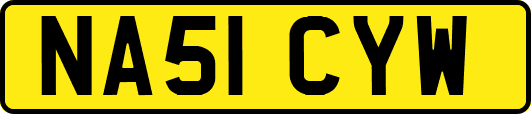 NA51 CYW